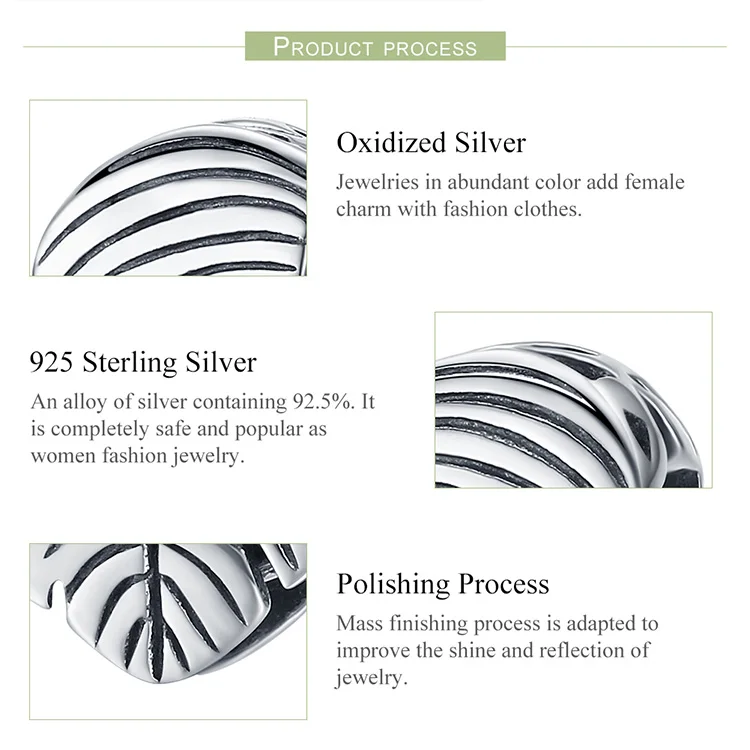 PRODUCT PROCESS

Oxidized Silver

Jewelries in abundant color add female charm with fashion clothes.

925 Sterling Silver

An alloy of silver containing 92.5%. It is completely safe and popular as women fashion jewelry.

Polishing Process

Mass finishing process is adapted to improve the shine and reflection of jewelry.